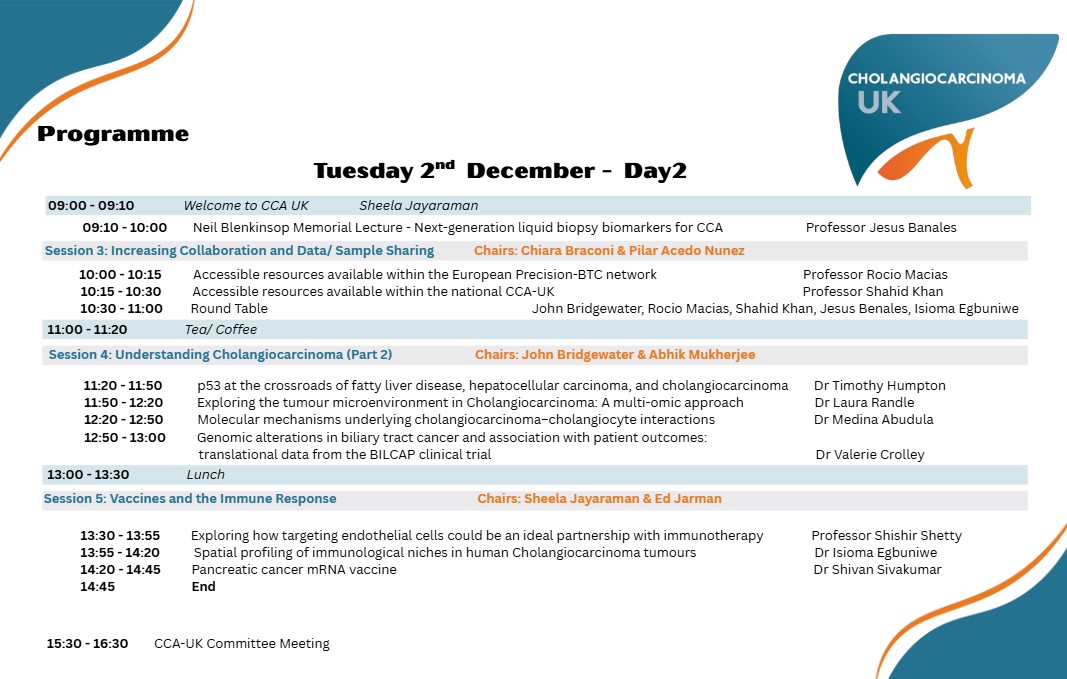 CHOLANGIOCARCINOMA UK

Programme

Tuesday 2$^{nd}$ December - Day2

09:00 - 09:10 Welcome to CCA UK Sheela Jayaraman

09:10 - 10:00 Neil Blenkinsop Memorial Lecture - Next-generation liquid biopsy biomarkers for CCA Professor Jesus Banales

Session 3: Increasing Collaboration and Data/ Sample Sharing Chairs: Chiara Braconi & Pilar Acedo Nunez

10:00 - 10:15 Accessible resources available within the European Precision-BTC network Professor Rocio Macias
10:15 - 10:30 Accessible resources available within the national CCA-UK Professor Shahid Khan
10:30 - 11:00 Round Table John Bridgewater, Rocio Macias, Shahid Khan, Jesus Benales, Isioma Egbuniwe

11:00 - 11:20 Tea/ Coffee

Session 4: Understanding Cholangiocarcinoma (Part 2) Chairs: John Bridgewater & Abhik Mukherjee

11:20 - 11:50 p53 at the crossroads of fatty liver disease, hepatocellular carcinoma, and cholangiocarcinoma Dr Timothy Humpton
11:50 - 12:20 Exploring the tumour microenvironment in Cholangiocarcinoma: A multi-omic approach Dr Laura Randle
12:20 - 12:50 Molecular mechanisms underlying cholangiocarcinoma–cholangiocyte interactions Dr Medina Abudula
12:50 - 13:00 Genomic alterations in biliary tract cancer and association with patient outcomes: translational data from the BILCAP clinical trial Dr Valerie Crolley

13:00 - 13:30 Lunch

Session 5: Vaccines and the Immune Response Chairs: Sheela Jayaraman & Ed Jarman

13:30 - 13:55 Exploring how targeting endothelial cells could be an ideal partnership with immunotherapy Professor Shishir Shetty
13:55 - 14:20 Spatial profiling of immunological niches in human Cholangiocarcinoma tumours Dr Isioma Egbuniwe
14:20 - 14:45 Pancreatic cancer mRNA vaccine Dr Shivan Sivakumar
14:45 End

15:30 - 16:30 CCA-UK Committee Meeting